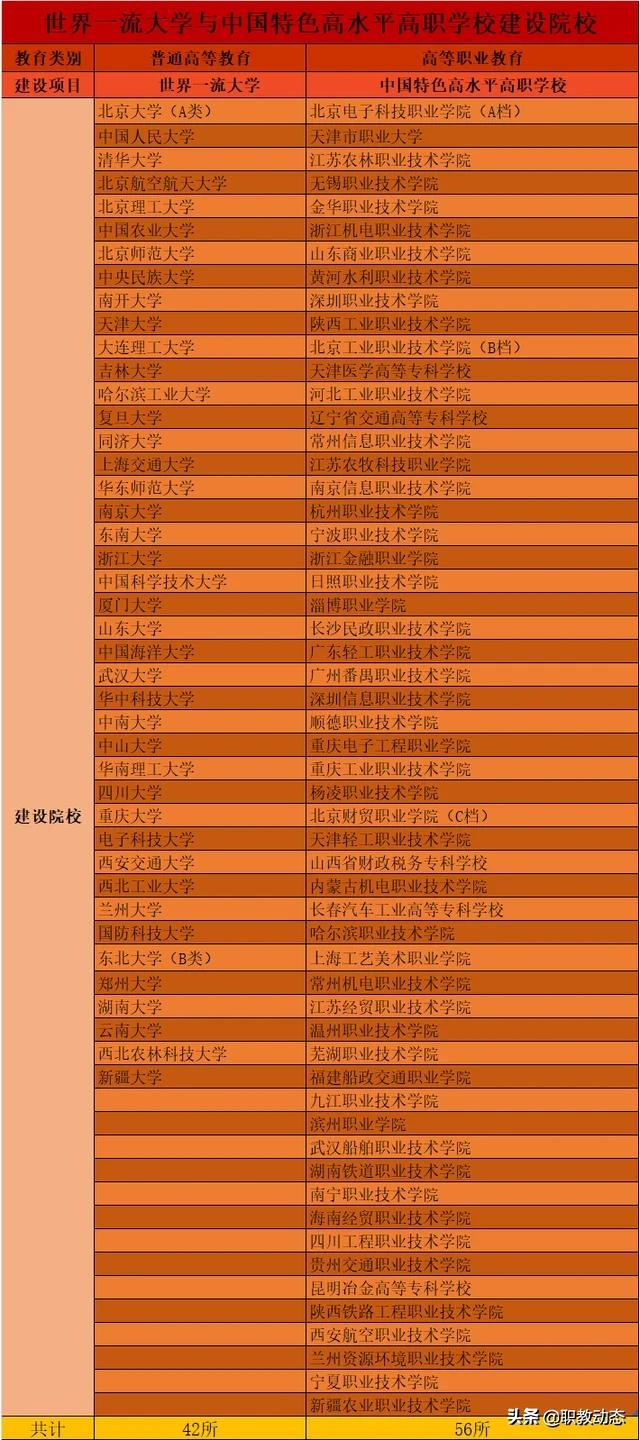 世界一流大学与中国特色高水平高职学校建设院校

| 教育类别 | 普通高等教育 | 高等职业教育 |
|---|---|---|
| 建设项目 | 世界一流大学 | 中国特色高水平高职学校 |
| 建设院校 | 北京大学（A类） | 北京电子科技职业学院（A档） |
| | 中国人民大学 | 天津市职业大学 |
| | 清华大学 | 江苏农林职业技术学院 |
| | 北京航空航天大学 | 无锡职业技术学院 |
| | 北京理工大学 | 金华职业技术学院 |
| | 中国农业大学 | 浙江机电职业技术学院 |
| | 北京师范大学 | 山东商业职业技术学院 |
| | 中央民族大学 | 黄河水利职业技术学院 |
| | 南开大学 | 深圳职业技术学院 |
| | 天津大学 | 陕西工业职业技术学院 |
| | 大连理工大学 | 北京工业职业技术学院（B档） |
| | 吉林大学 | 天津医学高等专科学校 |
| | 哈尔滨工业大学 | 河北工业职业技术学院 |
| | 复旦大学 | 辽宁省交通高等专科学校 |
| | 同济大学 | 常州信息职业技术学院 |
| | 上海交通大学 | 江苏农牧科技职业学院 |
| | 华东师范大学 | 南京信息职业技术学院 |
| | 南京大学 | 杭州职业技术学院 |
| | 东南大学 | 宁波职业技术学院 |
| | 浙江大学 | 浙江金融职业学院 |
| | 中国科学技术大学 | 日照职业技术学院 |
| | 厦门大学 | 淄博职业学院 |
| | 山东大学 | 长沙民政职业技术学院 |
| | 中国海洋大学 | 广东轻工职业技术学院 |
| | 武汉大学 | 广州番禺职业技术学院 |
| | 华中科技大学 | 深圳信息职业技术学院 |
| | 中南大学 | 顺德职业技术学院 |
| | 中山大学 | 重庆电子工程职业学院 |
| | 华南理工大学 | 重庆工业职业技术学院 |
| | 四川大学 | 杨凌职业技术学院 |
| | 重庆大学 | 北京财贸职业学院（C档） |
| | 电子科技大学 | 天津轻工职业技术学院 |
| | 西安交通大学 | 山西省财政税务专科学校 |
| | 西北工业大学 | 内蒙古机电职业技术学院 |
| | 兰州大学 | 长春汽车工业高等专科学校 |
| | 国防科技大学 | 哈尔滨职业技术学院 |
| | 东北大学（B类） | 上海工艺美术职业学院 |
| | 郑州大学 | 常州机电职业技术学院 |
| | 湖南大学 | 江苏经贸职业技术学院 |
| | 云南大学 | 温州职业技术学院 |
| | 西北农林科技大学 | 芜湖职业技术学院 |
| | 新疆大学 | 福建船政交通职业学院 |
| | | 九江职业技术学院 |
| | | 滨州职业学院 |
| | | 武汉船舶职业技术学院 |
| | | 湖南铁道职业技术学院 |
| | | 南宁职业技术学院 |
| | | 海南经贸职业技术学院 |
| | | 四川工程职业技术学院 |
| | | 贵州交通职业技术学院 |
| | | 昆明冶金高等专科学校 |
| | | 陕西铁路工程职业技术学院 |
| | | 西安航空职业技术学院 |
| | | 兰州资源环境职业技术学院 |
| | | 宁夏职业技术学院 |
| | | 新疆农业职业技术学院 |
| 共计 | 42所 | 56所 |

头条 @职教动态